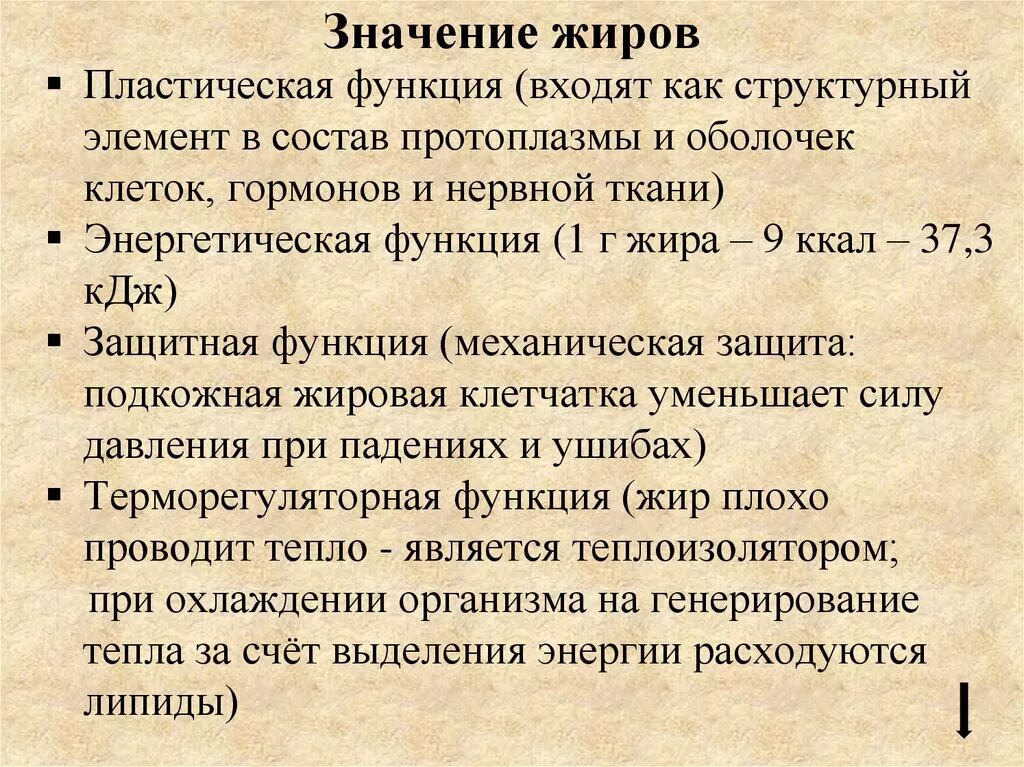 Значение жиров

▪ Пластическая функция (входят как структурный элемент в состав протоплазмы и оболочек клеток, гормонов и нервной ткани)
▪ Энергетическая функция (1 г жира – 9 ккал – 37,3 кДж)
▪ Защитная функция (механическая защита: подкожная жировая клетчатка уменьшает силу давления при падениях и ушибах)
▪ Терморегуляторная функция (жир плохо проводит тепло - является теплоизолятором; при охлаждении организма на генерирование тепла за счёт выделения энергии расходуются липиды)